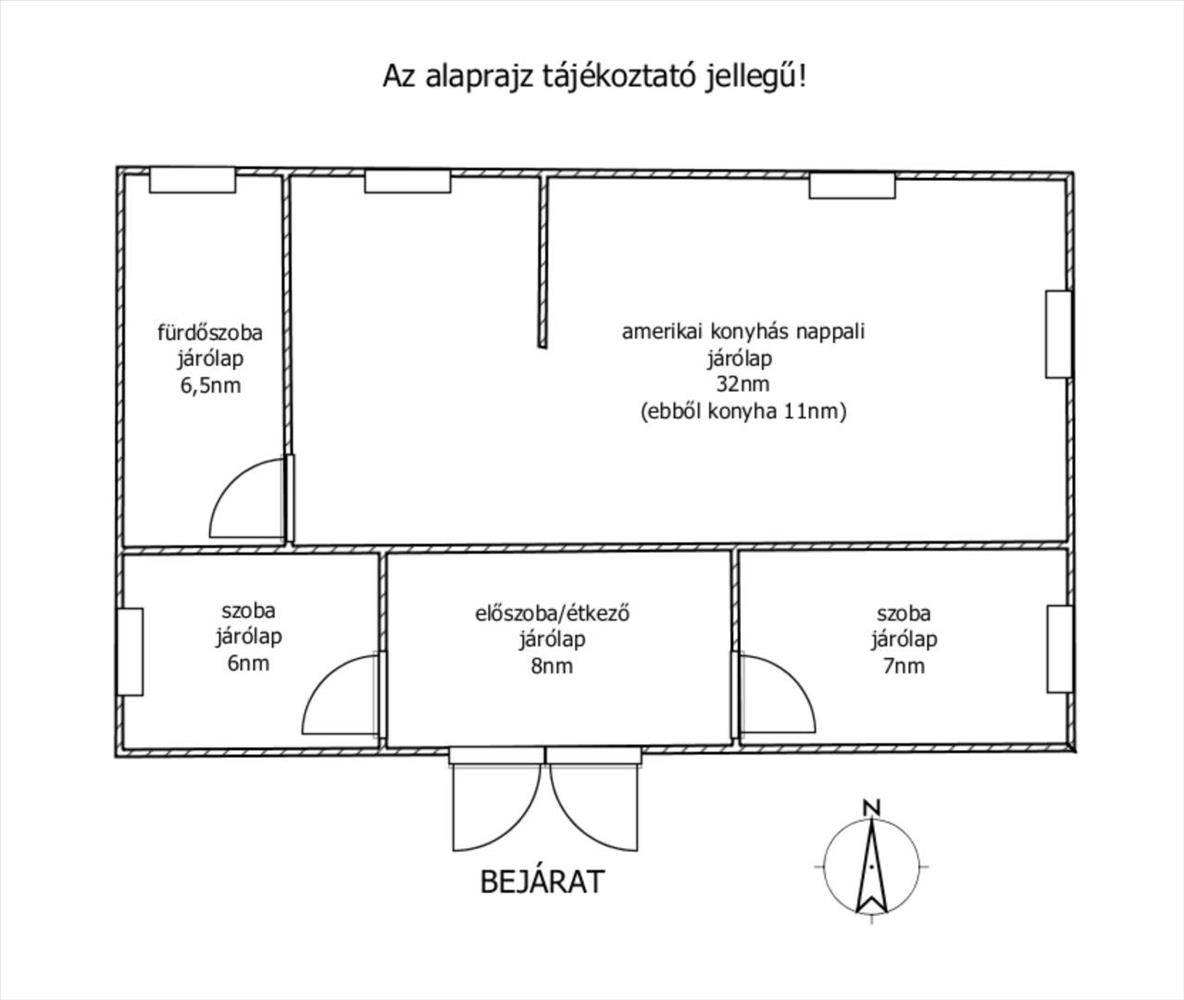 Az alaprajz tájékoztató jellegű!

fürdőszoba
járólap
6,5nm

amerikai konyhás nappali
járólap
32nm
(ebből konyha 11nm)

szoba
járólap
6nm

előszoba/étkező
járólap
8nm

szoba
járólap
7nm

BEJÁRAT

N